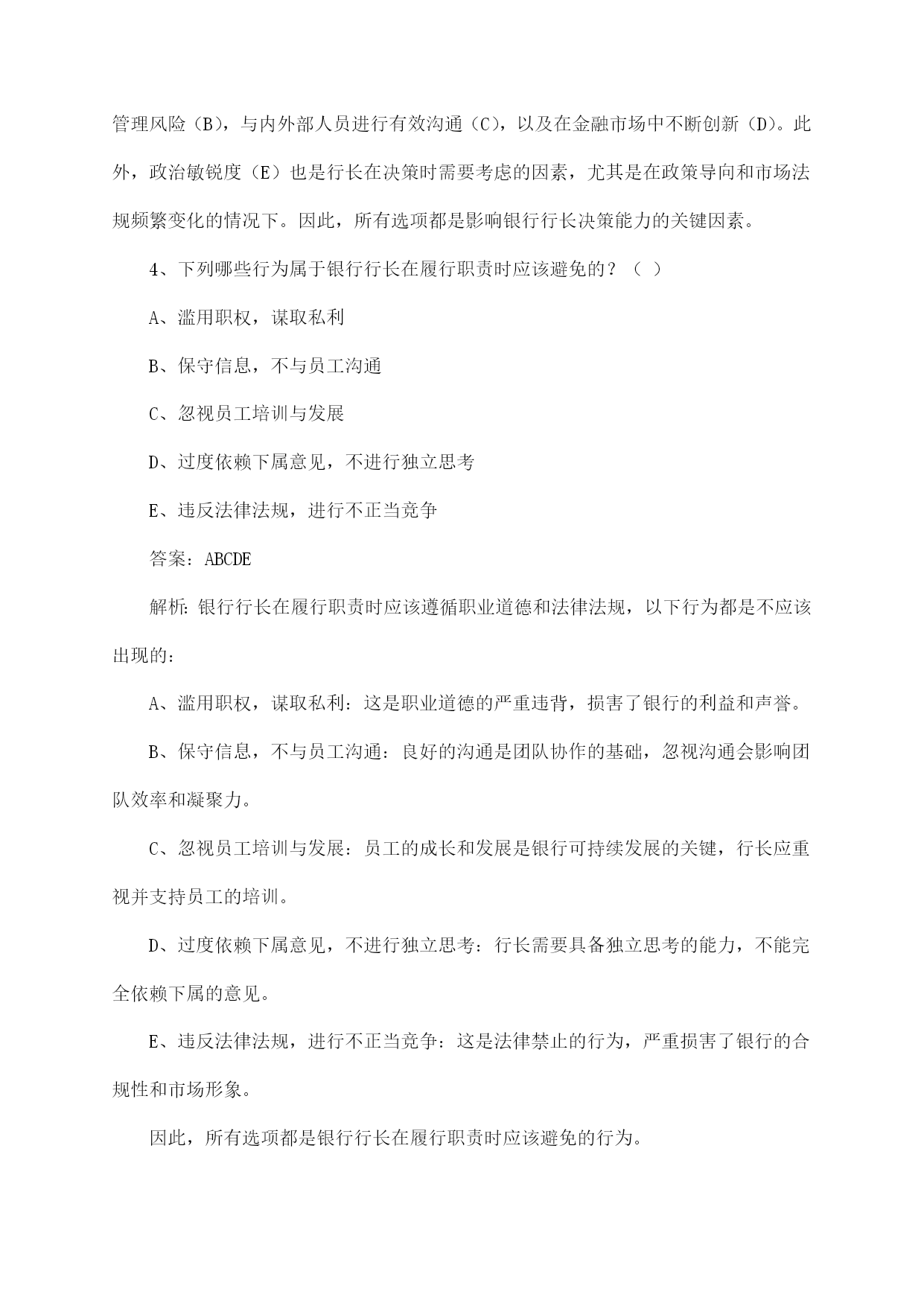 管理风险（B），与内外部人员进行有效沟通（C），以及在金融市场中不断创新（D）。此外，政治敏锐度（E）也是行长在决策时需要考虑的因素，尤其是在政策导向和市场法规频繁变化的情况下。因此，所有选项都是影响银行行长决策能力的关键因素。

4、下列哪些行为属于银行行长在履行职责时应该避免的？（ ）

A、滥用职权，谋取私利

B、保守信息，不与员工沟通

C、忽视员工培训与发展

D、过度依赖下属意见，不进行独立思考

E、违反法律法规，进行不正当竞争

答案：ABCDE

解析：银行行长在履行职责时应该遵循职业道德和法律法规，以下行为都是不应该出现的：

A、滥用职权，谋取私利：这是职业道德的严重违背，损害了银行的利益和声誉。

B、保守信息，不与员工沟通：良好的沟通是团队协作的基础，忽视沟通会影响团队效率和凝聚力。

C、忽视员工培训与发展：员工的成长和发展是银行可持续发展的关键，行长应重视并支持员工的培训。

D、过度依赖下属意见，不进行独立思考：行长需要具备独立思考的能力，不能完全依赖下属的意见。

E、违反法律法规，进行不正当竞争：这是法律禁止的行为，严重损害了银行的合规性和市场形象。

因此，所有选项都是银行行长在履行职责时应该避免的行为。